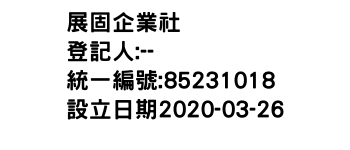 展固企業社
登記人:--
統一編號:85231018
設立日期2020-03-26